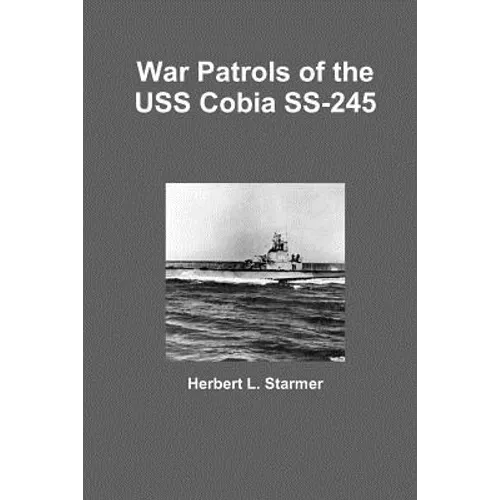 War Patrols of the USS Cobia SS-245

Herbert L. Starmer